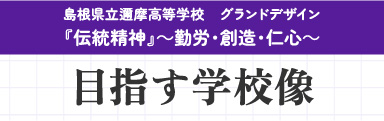 島根県立邇摩高等学校　グランドデザイン
『伝統精神』～勤労・創造・仁心～

目指す学校像